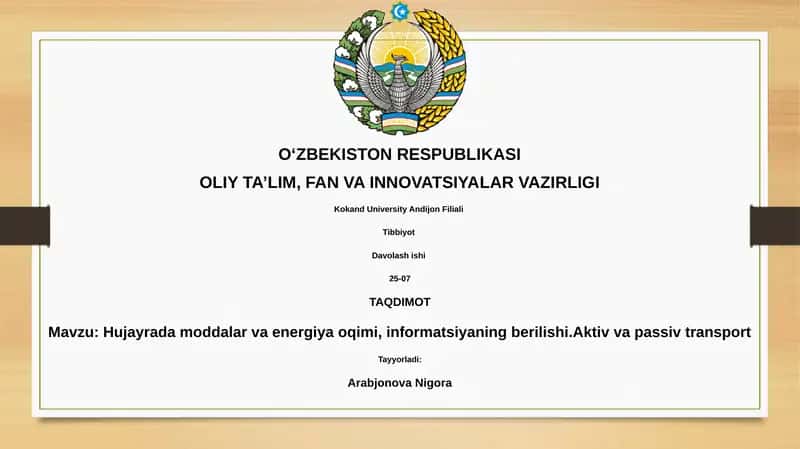 O‘ZBEKISTON RESPUBLIKASI

OLIY TA’LIM, FAN VA INNOVATSIYALAR VAZIRLIGI

Kokand University Andijon Filiali

Tibbiyot

Davolash ishi

25-07

TAQDIMOT

Mavzu: Hujayrada moddalar va energiya oqimi, informatsiyaning berilishi.Aktiv va passiv transport

Tayyorladi:

Arabjonova Nigora